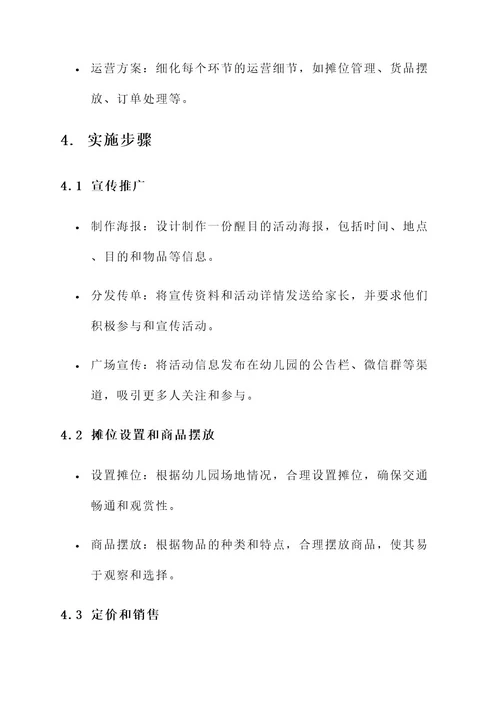 • 运营方案：细化每个环节的运营细节，如摊位管理、货品摆放、订单处理等。

4. 实施步骤

4.1 宣传推广

• 制作海报：设计制作一份醒目的活动海报，包括时间、地点、目的和物品等信息。

• 分发传单：将宣传资料和活动详情发送给家长，并要求他们积极参与和宣传活动。

• 广场宣传：将活动信息发布在幼儿园的公告栏、微信群等渠道，吸引更多人关注和参与。

4.2 摊位设置和商品摆放

• 设置摊位：根据幼儿园场地情况，合理设置摊位，确保交通畅通和观赏性。

• 商品摆放：根据物品的种类和特点，合理摆放商品，使其易于观察和选择。

4.3 定价和销售